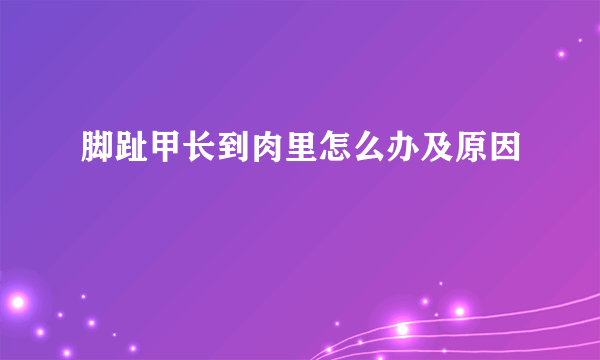 脚趾甲长到肉里怎么办及原因